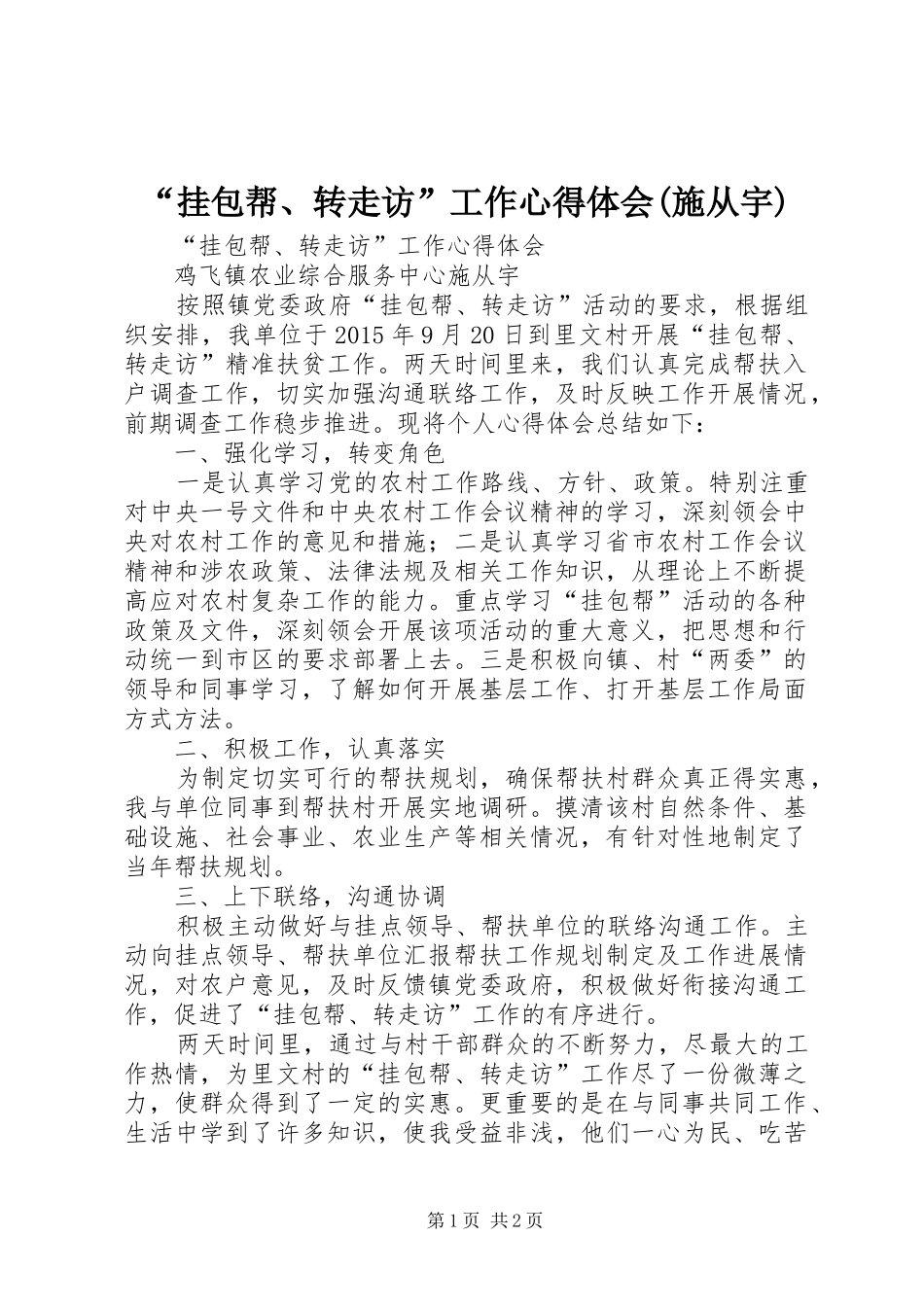 “挂包帮、转走访”工作心得体会(施从宇)

“挂包帮、转走访”工作心得体会

鸡飞镇农业综合服务中心施从宇

按照镇党委政府“挂包帮、转走访”活动的要求，根据组织安排，我单位于2015年9月20日到里文村开展“挂包帮、转走访”精准扶贫工作。两天时间里来，我们认真完成帮扶入户调查工作，切实加强沟通联络工作，及时反映工作开展情况，前期调查工作稳步推进。现将个人心得体会总结如下：

一、强化学习，转变角色

一是认真学习党的农村工作路线、方针、政策。特别注重对中央一号文件和中央农村工作会议精神的学习，深刻领会中央对农村工作的意见和措施；二是认真学习省市农村工作会议精神和涉农政策、法律法规及相关工作知识，从理论上不断提高应对农村复杂工作的能力。重点学习“挂包帮”活动的各种政策及文件，深刻领会开展该项活动的重大意义，把思想和行动统一到市区的要求部署上去。三是积极向镇、村“两委”的领导和同事学习，了解如何开展基层工作、打开基层工作局面方式方法。

二、积极工作，认真落实

为制定切实可行的帮扶规划，确保帮扶村群众真正得实惠，我与单位同事到帮扶村开展实地调研。摸清该村自然条件、基础设施、社会事业、农业生产等相关情况，有针对性地制定了当年帮扶规划。

三、上下联络，沟通协调

积极主动做好与挂点领导、帮扶单位的联络沟通工作。主动向挂点领导、帮扶单位汇报帮扶工作规划制定及工作进展情况，对农户意见，及时反馈镇党委政府，积极做好衔接沟通工作，促进了“挂包帮、转走访”工作的有序进行。

两天时间里，通过与村干部群众的不断努力，尽最大的工作热情，为里文村的“挂包帮、转走访”工作尽了一份微薄之力，使群众得到了一定的实惠。更重要的是在与同事共同工作、生活中学到了许多知识，使我受益非浅，他们一心为民、吃苦

第1页 共2页